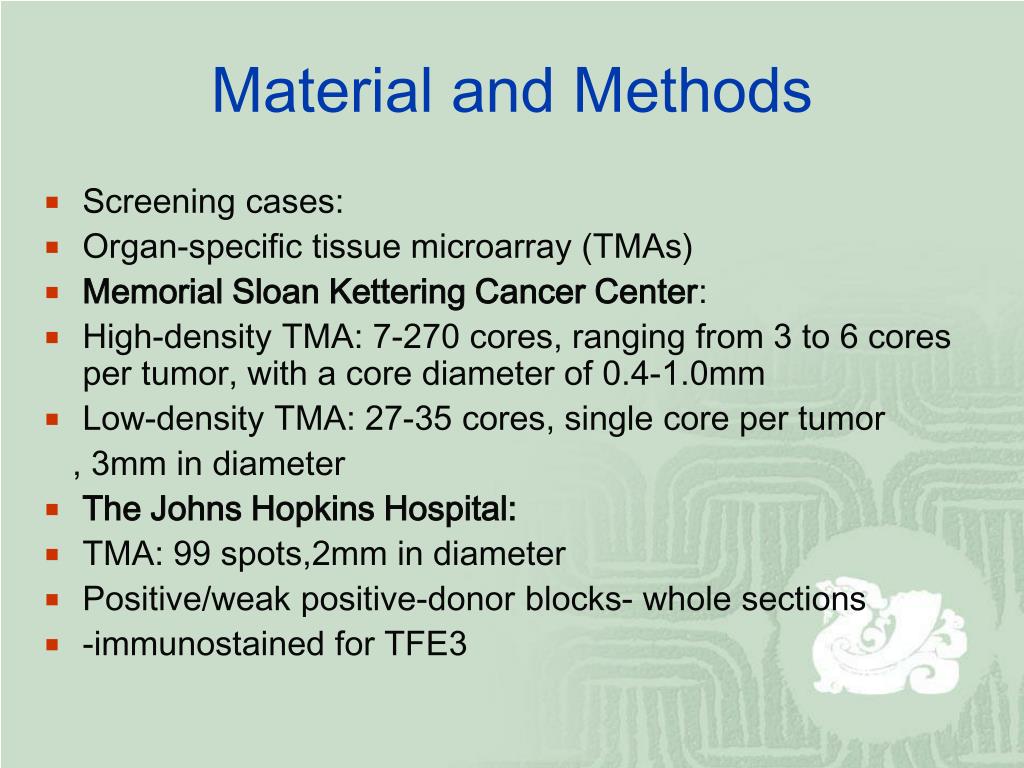 Material and Methods

Screening cases:

Organ-specific tissue microarray (TMAs)

Memorial Sloan Kettering Cancer Center:

High-density TMA: 7-270 cores, ranging from 3 to 6 cores per tumor, with a core diameter of 0.4-1.0mm

Low-density TMA: 27-35 cores, single core per tumor

, 3mm in diameter

The Johns Hopkins Hospital:

TMA: 99 spots,2mm in diameter

Positive/weak positive-donor blocks- whole sections

-immunostained for TFE3